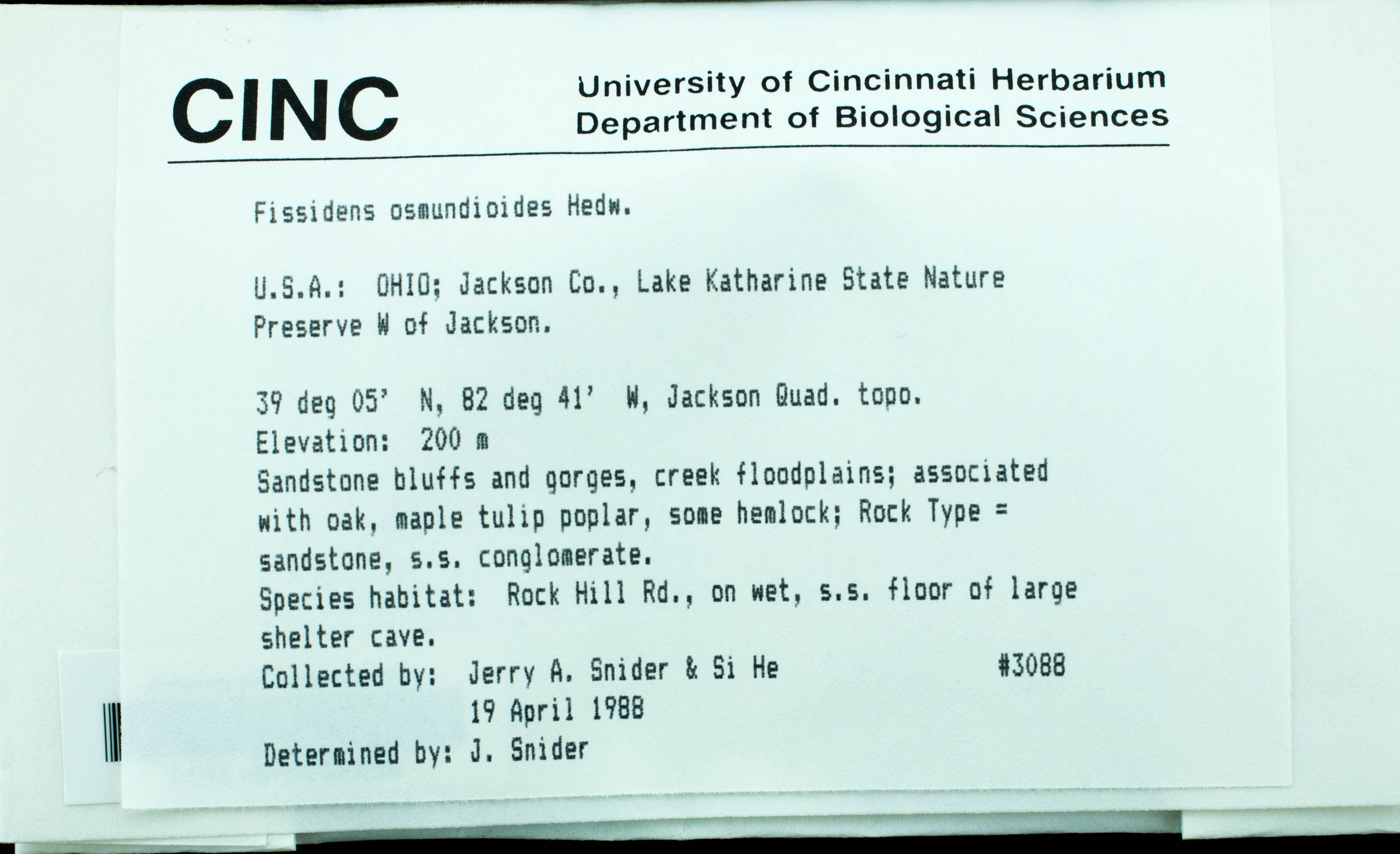 CINC

University of Cincinnati Herbarium
Department of Biological Sciences

Fissidens osmundioides Hedw.

U.S.A.: OHIO; Jackson Co., Lake Katharine State Nature Preserve W of Jackson.

39 deg 05' N, 82 deg 41' W, Jackson Quad. topo.
Elevation: 200 m
Sandstone bluffs and gorges, creek floodplains; associated with oak, maple tulip poplar, some hemlock; Rock Type = sandstone, s.s. conglomerate.
Species habitat: Rock Hill Rd., on wet, s.s. floor of large shelter cave.
Collected by: Jerry A. Snider & Si He #3088
19 April 1988
Determined by: J. Snider